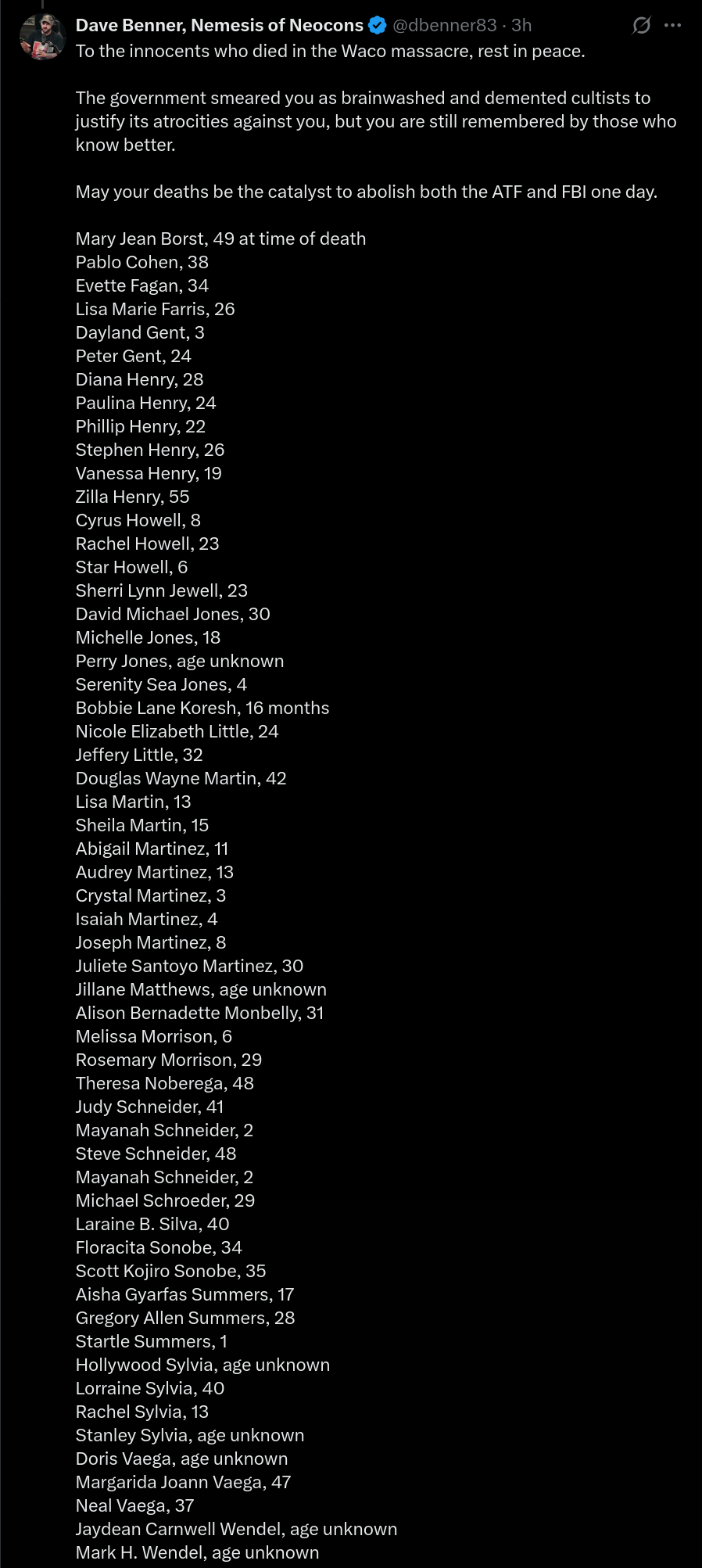 Dave Benner, Nemesis of Neocons @dbenner83 · 3h
To the innocents who died in the Waco massacre, rest in peace.

The government smeared you as brainwashed and demented cultists to justify its atrocities against you, but you are still remembered by those who know better.

May your deaths be the catalyst to abolish both the ATF and FBI one day.

Mary Jean Borst, 49 at time of death
Pablo Cohen, 38
Evette Fagan, 34
Lisa Marie Farris, 26
Dayland Gent, 3
Peter Gent, 24
Diana Henry, 28
Paulina Henry, 24
Phillip Henry, 22
Stephen Henry, 26
Vanessa Henry, 19
Zilla Henry, 55
Cyrus Howell, 8
Rachel Howell, 23
Star Howell, 6
Sherri Lynn Jewell, 23
David Michael Jones, 30
Michelle Jones, 18
Perry Jones, age unknown
Serenity Sea Jones, 4
Bobbie Lane Koresh, 16 months
Nicole Elizabeth Little, 24
Jeffery Little, 32
Douglas Wayne Martin, 42
Lisa Martin, 13
Sheila Martin, 15
Abigail Martinez, 11
Audrey Martinez, 13
Crystal Martinez, 3
Isaiah Martinez, 4
Joseph Martinez, 8
Juliete Santoyo Martinez, 30
Jillane Matthews, age unknown
Alison Bernadette Monbelly, 31
Melissa Morrison, 6
Rosemary Morrison, 29
Theresa Noberega, 48
Judy Schneider, 41
Mayanah Schneider, 2
Steve Schneider, 48
Mayanah Schneider, 2
Michael Schroeder, 29
Laraine B. Silva, 40
Floracita Sonobe, 34
Scott Kojiro Sonobe, 35
Aisha Gyarfas Summers, 17
Gregory Allen Summers, 28
Startle Summers, 1
Hollywood Sylvia, age unknown
Lorraine Sylvia, 40
Rachel Sylvia, 13
Stanley Sylvia, age unknown
Doris Vaega, age unknown
Margarida Joann Vaega, 47
Neal Vaega, 37
Jaydean Carnwell Wendel, age unknown
Mark H. Wendel, age unknown